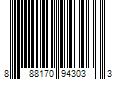 8 88170 94303 3